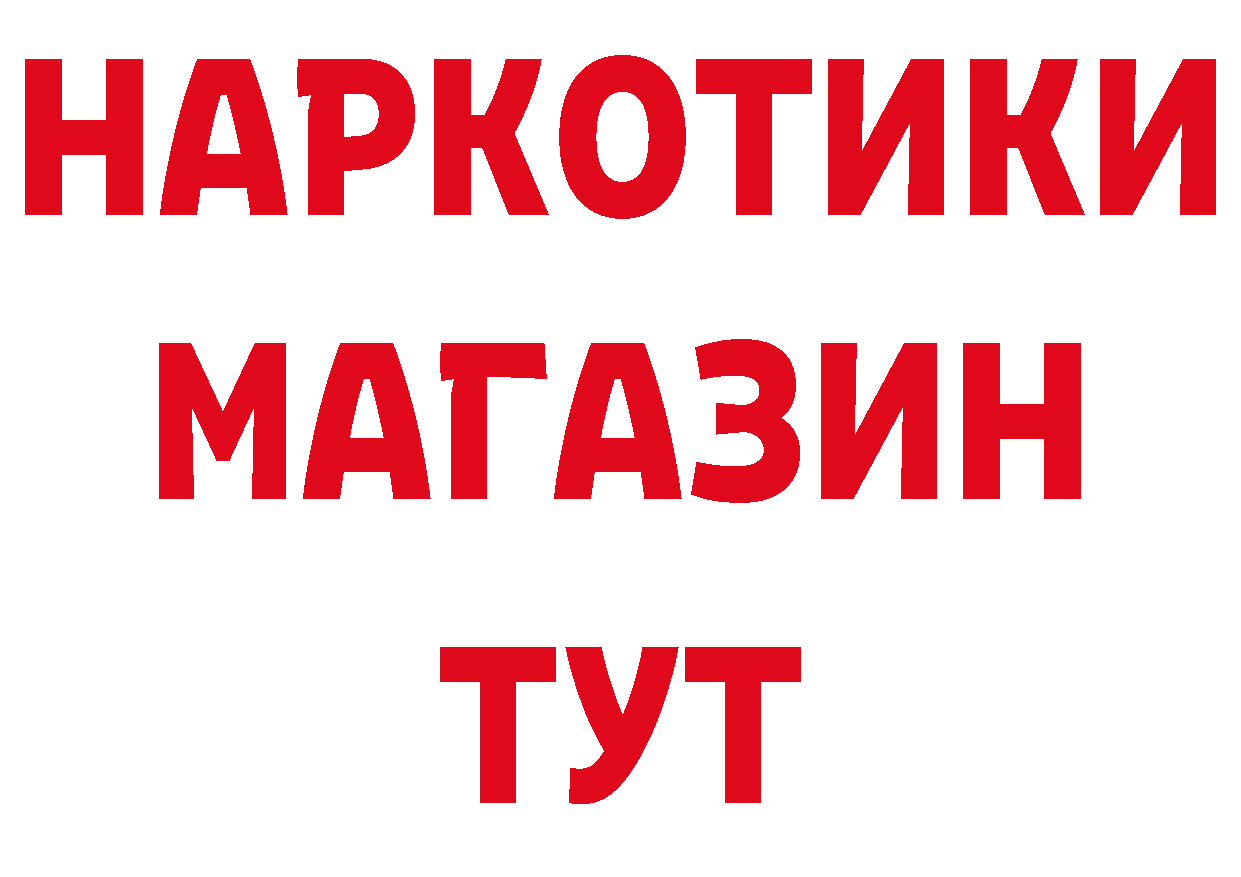 НАРКОТИКИ
МАГАЗИН
ТУТ